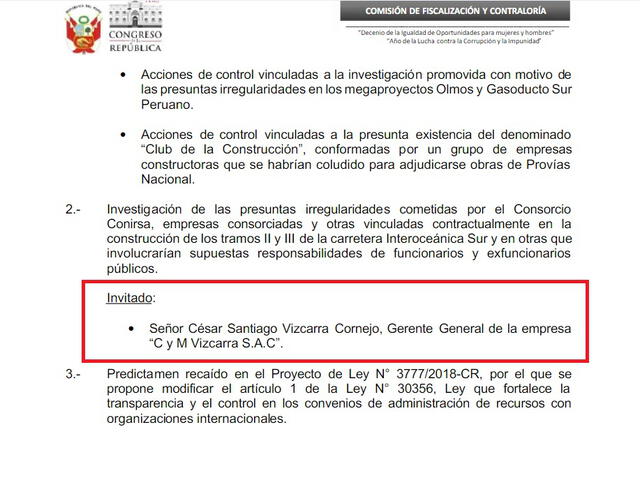 CONGRESO DE LA REPÚBLICA

COMISIÓN DE FISCALIZACIÓN Y CONTRALORÍA

"Decenio de la Igualdad de Oportunidades para mujeres y hombres"
"Año de la Lucha contra la Corrupción y la Impunidad"

• Acciones de control vinculadas a la investigación promovida con motivo de las presuntas irregularidades en los megaproyectos Olmos y Gasoducto Sur Peruano.

• Acciones de control vinculadas a la presunta existencia del denominado "Club de la Construcción", conformadas por un grupo de empresas constructoras que se habrían coludido para adjudicarse obras de Provías Nacional.

2.- Investigación de las presuntas irregularidades cometidas por el Consorcio Conirsa, empresas consorciadas y otras vinculadas contractualmente en la construcción de los tramos II y III de la carretera Interoceánica Sur y en otras que involucrarían supuestas responsabilidades de funcionarios y exfuncionarios públicos.

Invitado:

• Señor César Santiago Vizcarra Cornejo, Gerente General de la empresa "C y M Vizcarra S.A.C".

3.- Predictamen recaído en el Proyecto de Ley N° 3777/2018-CR, por el que se propone modificar el artículo 1 de la Ley N° 30356, Ley que fortalece la transparencia y el control en los convenios de administración de recursos con organizaciones internacionales.